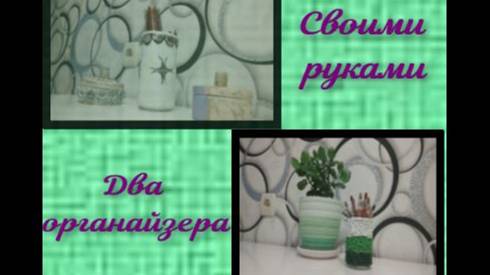 Своими руками

Два органайзера